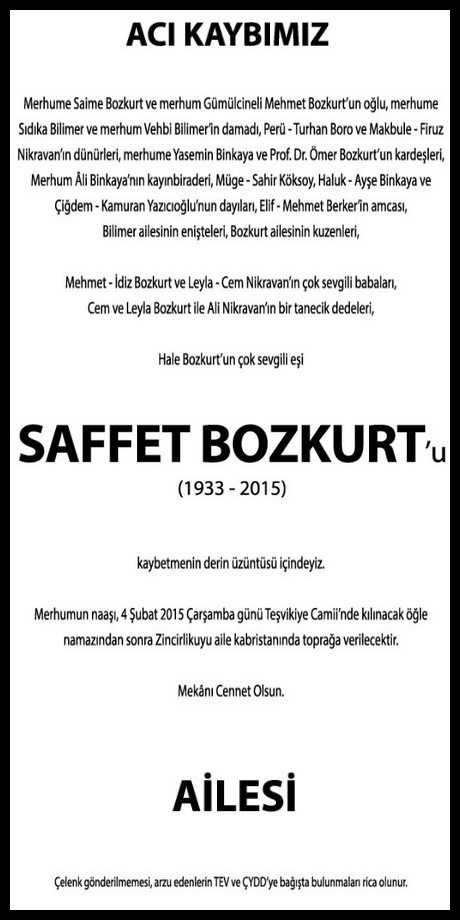 ACI KAYBIMIZ

Merhume Saime Bozkurt ve merhum Gümülcineli Mehmet Bozkurt'un oğlu, merhume Sıdıka Bilimer ve merhum Vehbi Bilimer'in damadı, Perü - Turhan Boro ve Makbule - Firuz Nikravan'ın dünürleri, merhume Yasemin Binkaya ve Prof. Dr. Ömer Bozkurt'un kardeşleri, Merhum Âli Binkaya'nın kayınbiraderi, Müge - Sahir Köksoy, Haluk - Ayşe Binkaya ve Çiğdem - Kamuran Yazıcıoğlu'nun dayıları, Elif - Mehmet Berker'in amcası, Bilimer ailesinin enişteleri, Bozkurt ailesinin kuzenleri,

Mehmet - İdiz Bozkurt ve Leyla - Cem Nikravan'ın çok sevgili babaları, Cem ve Leyla Bozkurt ile Ali Nikravan'ın bir tanecik dedeleri,

Hale Bozkurt'un çok sevgili eşi

SAFFET BOZKURT'u
(1933 - 2015)

kaybetmenin derin üzüntüsü içindeyiz.

Merhumun naaşı, 4 Şubat 2015 Çarşamba günü Teşvikiye Camii'nde kılınacak öğle namazından sonra Zincirlikuyu aile kabristanında toprağa verilecektir.

Mekânı Cennet Olsun.

AİLESİ

Çelenk gönderilmemesi, arzu edenlerin TEV ve ÇYDD'ye bağışta bulunmaları rica olunur.